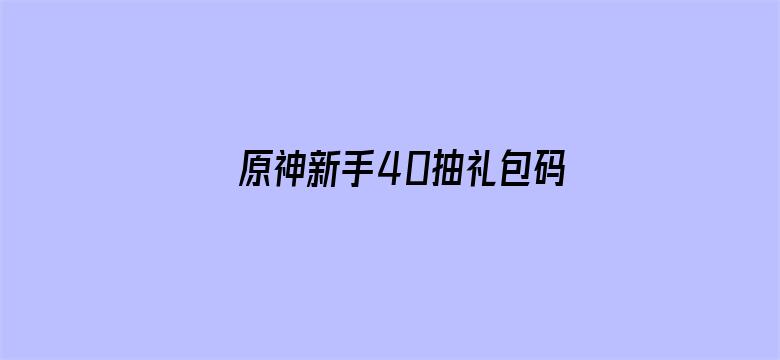 原神新手40抽礼包码